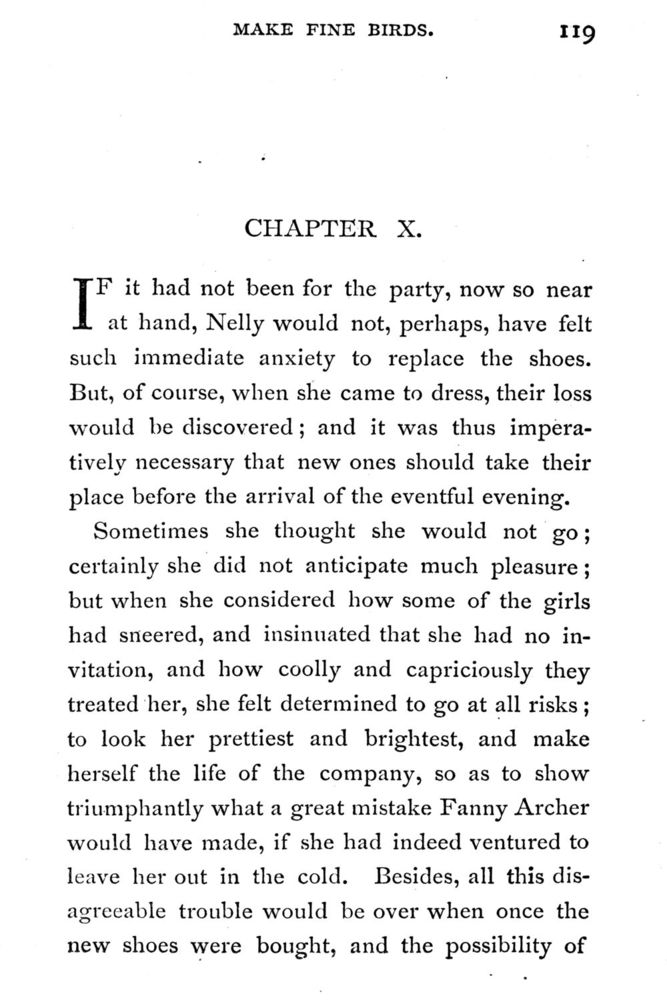 MAKE FINE BIRDS. 119

CHAPTER X.

IF it had not been for the party, now so near at hand, Nelly would not, perhaps, have felt such immediate anxiety to replace the shoes. But, of course, when she came to dress, their loss would be discovered; and it was thus imperatively necessary that new ones should take their place before the arrival of the eventful evening.

Sometimes she thought she would not go; certainly she did not anticipate much pleasure; but when she considered how some of the girls had sneered, and insinuated that she had no invitation, and how coolly and capriciously they treated her, she felt determined to go at all risks; to look her prettiest and brightest, and make herself the life of the company, so as to show triumphantly what a great mistake Fanny Archer would have made, if she had indeed ventured to leave her out in the cold. Besides, all this disagreeable trouble would be over when once the new shoes were bought, and the possibility of